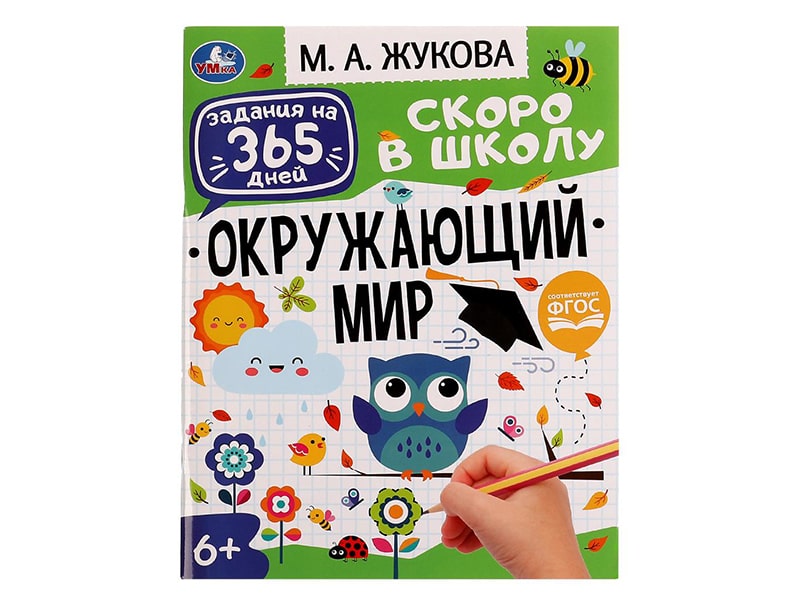 УМКА

М. А. ЖУКОВА

задания на 365 дней

СКОРО В ШКОЛУ

ОКРУЖАЮЩИЙ МИР

соответствует ФГОС

6+